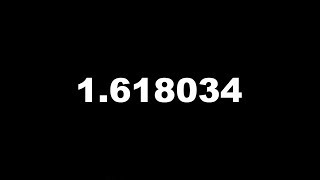 1.618034